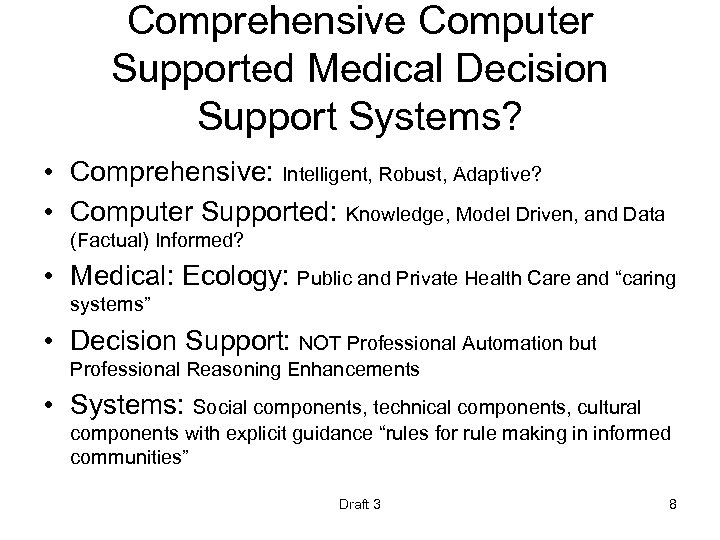 Comprehensive Computer Supported Medical Decision Support Systems?

• Comprehensive: Intelligent, Robust, Adaptive?
• Computer Supported: Knowledge, Model Driven, and Data (Factual) Informed?
• Medical: Ecology: Public and Private Health Care and “caring systems”
• Decision Support: NOT Professional Automation but Professional Reasoning Enhancements
• Systems: Social components, technical components, cultural components with explicit guidance “rules for rule making in informed communities”

Draft 3

8